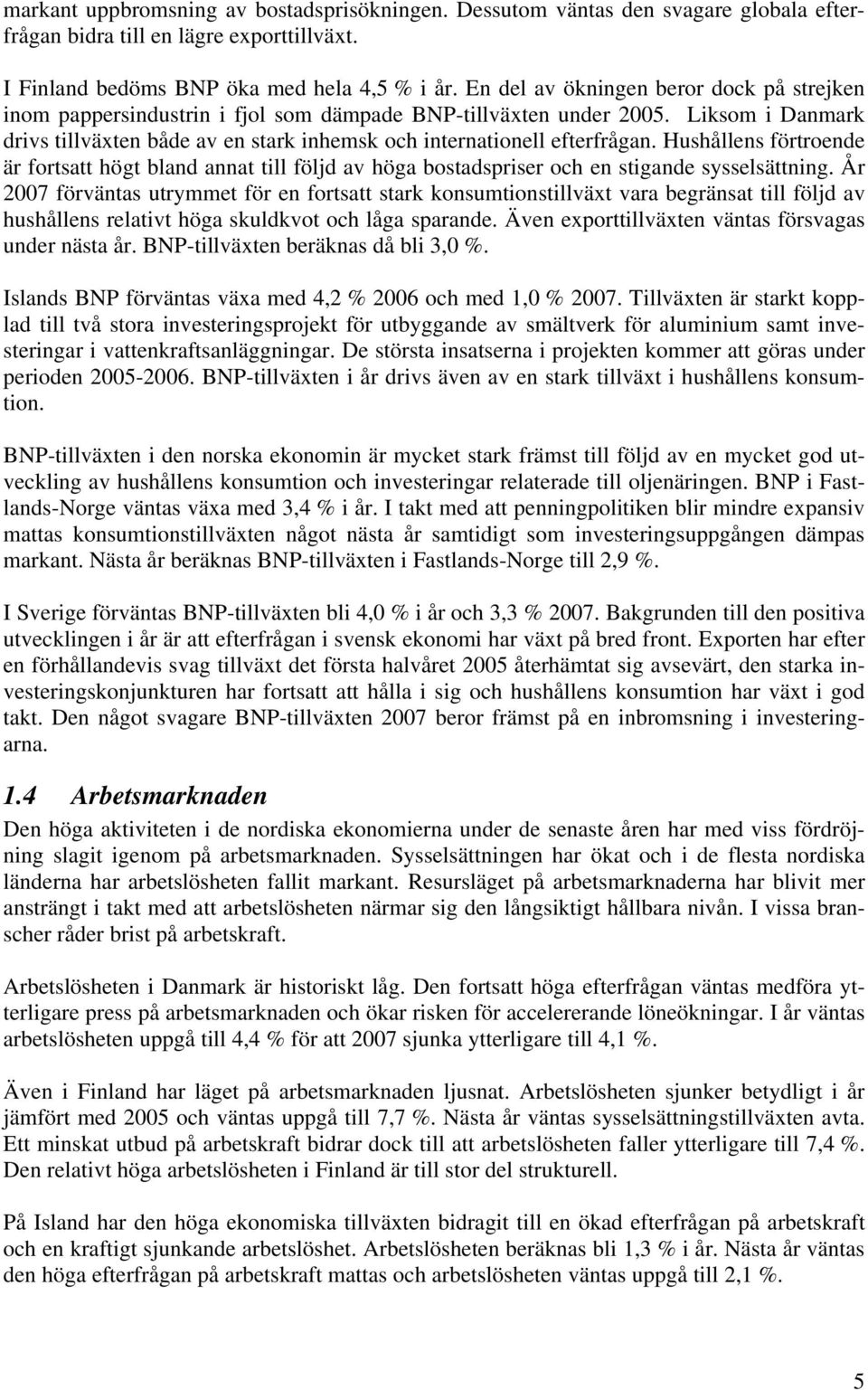 markant uppbromsning av bostadsprisökningen. Dessutom väntas den svagare globala efterfrågan bidra till en lägre exporttillväxt.

I Finland bedöms BNP öka med hela 4,5 % i år. En del av ökningen beror dock på strejken inom pappersindustrin i fjol som dämpade BNP-tillväxten under 2005. Liksom i Danmark drivs tillväxten både av en stark inhemsk och internationell efterfrågan. Hushållens förtroende är fortsatt högt bland annat till följd av höga bostadspriser och en stigande sysselsättning. År 2007 förväntas utrymmet för en fortsatt stark konsumtionstillväxt vara begränsat till följd av hushållens relativt höga skuldkvot och låga sparande. Även exporttillväxten väntas försvagas under nästa år. BNP-tillväxten beräknas då bli 3,0 %.

Islands BNP förväntas växa med 4,2 % 2006 och med 1,0 % 2007. Tillväxten är starkt kopplad till två stora investeringsprojekt för utbyggande av smältverk för aluminium samt investeringar i vattenkraftsanläggningar. De största insatserna i projekten kommer att göras under perioden 2005-2006. BNP-tillväxten i år drivs även av en stark tillväxt i hushållens konsumtion.

BNP-tillväxten i den norska ekonomin är mycket stark främst till följd av en mycket god utveckling av hushållens konsumtion och investeringar relaterade till oljenäringen. BNP i Fastlands-Norge väntas växa med 3,4 % i år. I takt med att penningpolitiken blir mindre expansiv mattas konsumtionstillväxten något nästa år samtidigt som investeringsuppgången dämpas markant. Nästa år beräknas BNP-tillväxten i Fastlands-Norge till 2,9 %.

I Sverige förväntas BNP-tillväxten bli 4,0 % i år och 3,3 % 2007. Bakgrunden till den positiva utvecklingen i år är att efterfrågan i svensk ekonomi har växt på bred front. Exporten har efter en förhållandevis svag tillväxt det första halvåret 2005 återhämtat sig avsevärt, den starka investeringskonjunkturen har fortsatt att hålla i sig och hushållens konsumtion har växt i god takt. Den något svagare BNP-tillväxten 2007 beror främst på en inbromsning i investeringarna.

1.4 Arbetsmarknaden

Den höga aktiviteten i de nordiska ekonomierna under de senaste åren har med viss fördröjning slagit igenom på arbetsmarknaden. Sysselsättningen har ökat och i de flesta nordiska länderna har arbetslösheten fallit markant. Resursläget på arbetsmarknaderna har blivit mer ansträngt i takt med att arbetslösheten närmar sig den långsiktigt hållbara nivån. I vissa branscher råder brist på arbetskraft.

Arbetslösheten i Danmark är historiskt låg. Den fortsatt höga efterfrågan väntas medföra ytterligare press på arbetsmarknaden och ökar risken för accelererande löneökningar. I år väntas arbetslösheten uppgå till 4,4 % för att 2007 sjunka ytterligare till 4,1 %.

Även i Finland har läget på arbetsmarknaden ljusnat. Arbetslösheten sjunker betydligt i år jämfört med 2005 och väntas uppgå till 7,7 %. Nästa år väntas sysselsättningstillväxten avta. Ett minskat utbud på arbetskraft bidrar dock till att arbetslösheten faller ytterligare till 7,4 %. Den relativt höga arbetslösheten i Finland är till stor del strukturell.

På Island har den höga ekonomiska tillväxten bidragit till en ökad efterfrågan på arbetskraft och en kraftigt sjunkande arbetslöshet. Arbetslösheten beräknas bli 1,3 % i år. Nästa år väntas den höga efterfrågan på arbetskraft mattas och arbetslösheten väntas uppgå till 2,1 %.

5